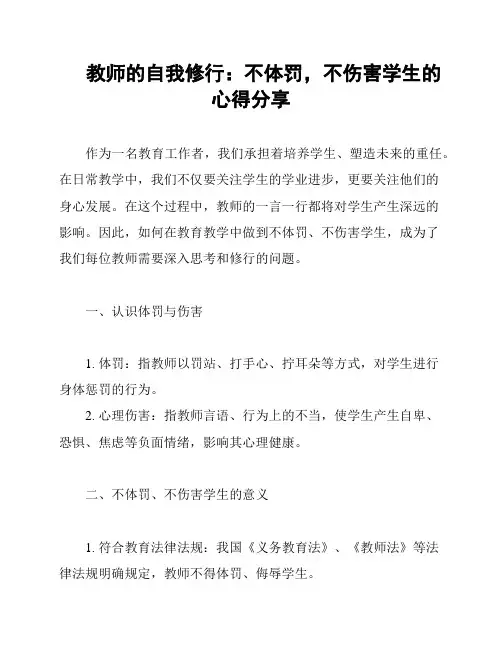 教师的自我修行：不体罚，不伤害学生的心得分享

作为一名教育工作者，我们承担着培养学生、塑造未来的重任。在日常教学中，我们不仅要关注学生的学业进步，更要关注他们的身心发展。在这个过程中，教师的一言一行都将对学生产生深远的影响。因此，如何在教育教学中做到不体罚、不伤害学生，成为了我们每位教师需要深入思考和修行的问题。

一、认识体罚与伤害

1. 体罚：指教师以罚站、打手心、拧耳朵等方式，对学生进行身体惩罚的行为。
2. 心理伤害：指教师言语、行为上的不当，使学生产生自卑、恐惧、焦虑等负面情绪，影响其心理健康。

二、不体罚、不伤害学生的意义

1. 符合教育法律法规：我国《义务教育法》、《教师法》等法律法规明确规定，教师不得体罚、侮辱学生。